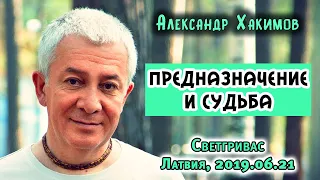 Александр Хакимов

ПРЕДНАЗНАЧЕНИЕ И СУДЬБА

Светгривас
Латвия, 2019.06.21